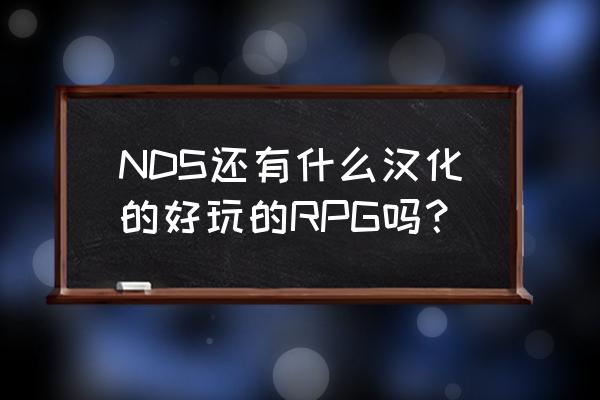 NDS还有什么汉化的好玩的RPG吗？